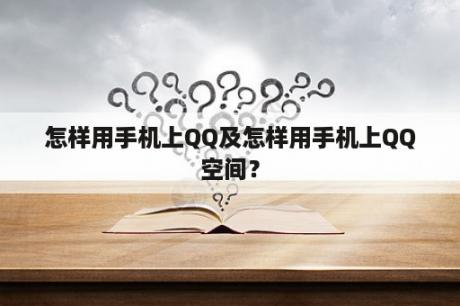 怎样用手机上QQ及怎样用手机上QQ空间？